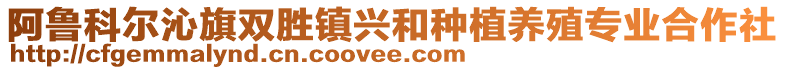 阿鲁科尔沁旗双胜镇兴和种植养殖专业合作社
http://cfgemmalynd.cn.coovee.com